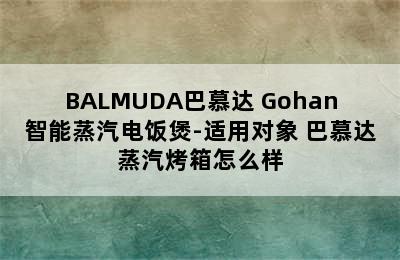 BALMUDA巴慕达 Gohan 智能蒸汽电饭煲-适用对象 巴慕达蒸汽烤箱怎么样